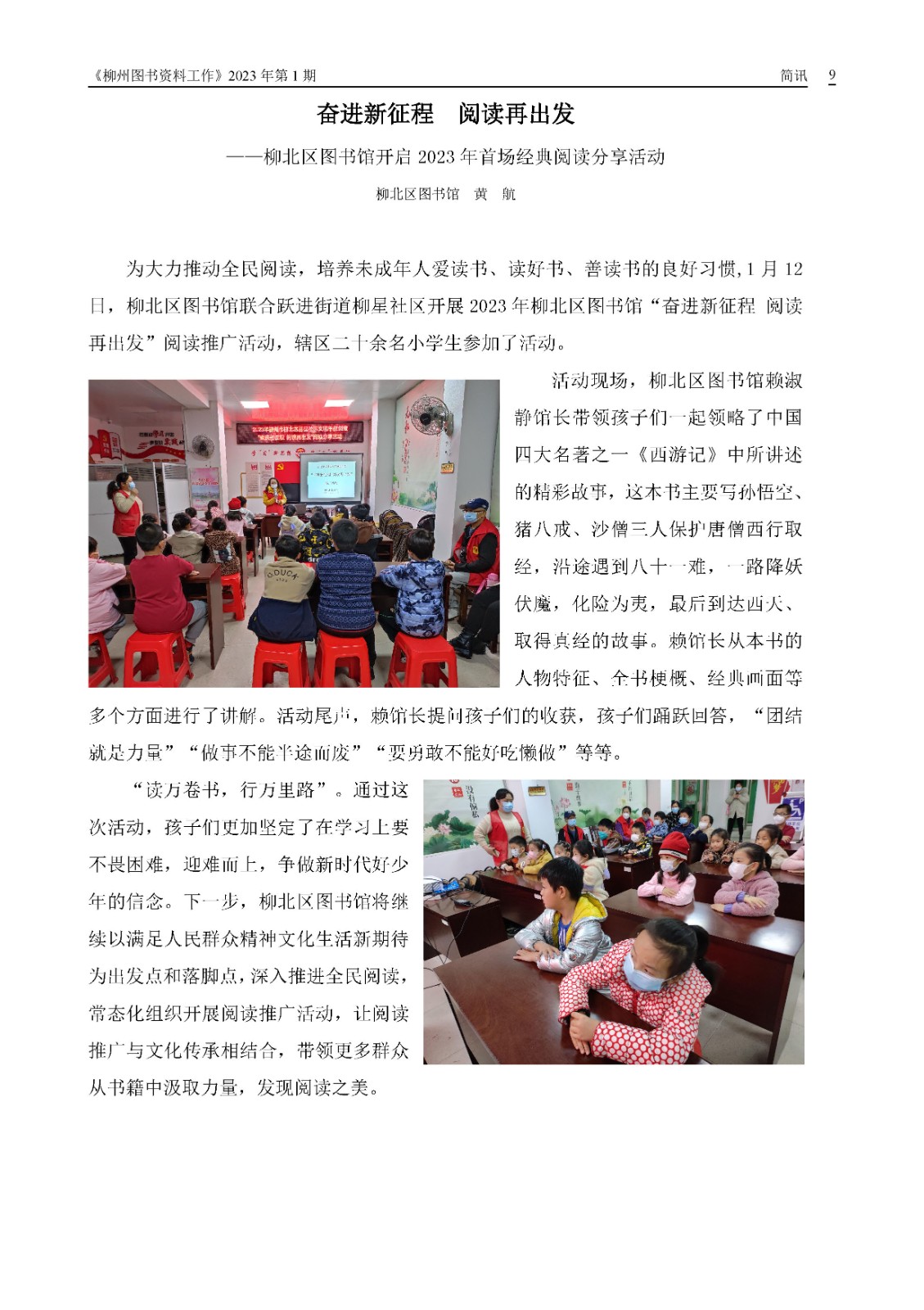 《柳州图书资料工作》2023 年第 1 期　　简讯　9

奋进新征程　阅读再出发

——柳北区图书馆开启 2023 年首场经典阅读分享活动

柳北区图书馆　黄　航

为大力推动全民阅读，培养未成年人爱读书、读好书、善读书的良好习惯，1 月 12 日，柳北区图书馆联合跃进街道柳星社区开展 2023 年柳北区图书馆“奋进新征程 阅读再出发”阅读推广活动，辖区二十余名小学生参加了活动。

活动现场，柳北区图书馆赖淑静馆长带领孩子们一起领略了中国四大名著之一《西游记》中所讲述的精彩故事，这本书主要写孙悟空、猪八戒、沙僧三人保护唐僧西行取经，沿途遇到八十一难，一路降妖伏魔，化险为夷，最后到达西天、取得真经的故事。赖馆长从本书的人物特征、全书梗概、经典画面等多个方面进行了讲解。活动尾声，赖馆长提问孩子们的收获，孩子们踊跃回答，“团结就是力量”“做事不能半途而废”“要勇敢不能好吃懒做”等等。

“读万卷书，行万里路”。通过这次活动，孩子们更加坚定了在学习上要不畏困难，迎难而上，争做新时代好少年的信念。下一步，柳北区图书馆将继续以满足人民群众精神文化生活新期待为出发点和落脚点，深入推进全民阅读，常态化组织开展阅读推广活动，让阅读推广与文化传承相结合，带领更多群众从书籍中汲取力量，发现阅读之美。